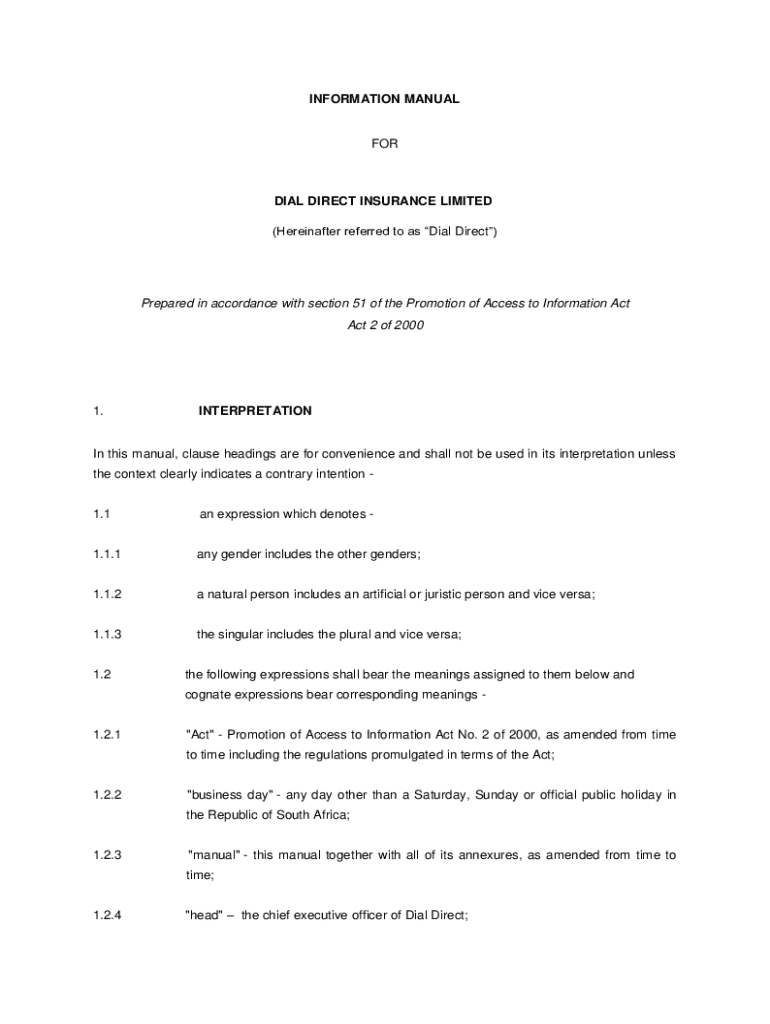 INFORMATION MANUAL

FOR

DIAL DIRECT INSURANCE LIMITED

(Hereinafter referred to as “Dial Direct”)

Prepared in accordance with section 51 of the Promotion of Access to Information Act Act 2 of 2000

1. INTERPRETATION

In this manual, clause headings are for convenience and shall not be used in its interpretation unless the context clearly indicates a contrary intention -

1.1 an expression which denotes -

1.1.1 any gender includes the other genders;

1.1.2 a natural person includes an artificial or juristic person and vice versa;

1.1.3 the singular includes the plural and vice versa;

1.2 the following expressions shall bear the meanings assigned to them below and cognate expressions bear corresponding meanings -

1.2.1 "Act" - Promotion of Access to Information Act No. 2 of 2000, as amended from time to time including the regulations promulgated in terms of the Act;

1.2.2 "business day" - any day other than a Saturday, Sunday or official public holiday in the Republic of South Africa;

1.2.3 "manual" - this manual together with all of its annexures, as amended from time to time;

1.2.4 "head" – the chief executive officer of Dial Direct;